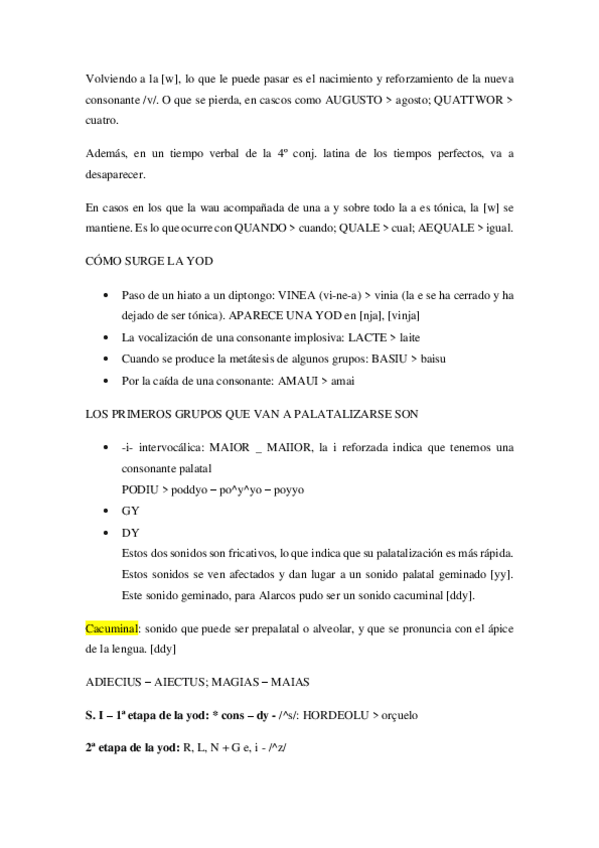 Volviendo a la [w], lo que le puede pasar es el nacimiento y reforzamiento de la nueva consonante /v/. O que se pierda, en cascos como AUGUSTO > agosto; QUATTWOR > cuatro.

Además, en un tiempo verbal de la 4º conj. latina de los tiempos perfectos, va a desaparecer.

En casos en los que la wau acompañada de una a y sobre todo la a es tónica, la [w] se mantiene. Es lo que ocurre con QUANDO > cuando; QUALE > cual; AEQUALE > igual.

CÓMO SURGE LA YOD

• Paso de un hiato a un diptongo: VINEA (vi-ne-a) > vinia (la e se ha cerrado y ha dejado de ser tónica). APARECE UNA YOD en [nja], [vinja]
• La vocalización de una consonante implosiva: LACTE > laite
• Cuando se produce la metátesis de algunos grupos: BASIU > baisu
• Por la caída de una consonante: AMAUI > amai

LOS PRIMEROS GRUPOS QUE VAN A PALATALIZARSE SON

• -i- intervocálica: MAIOR _ MAIIOR, la i reforzada indica que tenemos una consonante palatal
PODIU > poddyo – po^y^yo – poyyo
• GY
• DY
Estos dos sonidos son fricativos, lo que indica que su palatalización es más rápida. Estos sonidos se ven afectados y dan lugar a un sonido palatal geminado [yy]. Este sonido geminado, para Alarcos pudo ser un sonido cacuminal [ddy].

Cacuminal: sonido que puede ser prepalatal o alveolar, y que se pronuncia con el ápice de la lengua. [ddy]

ADIECIUS – AIECTUS; MAGIAS – MAIAS

S. I – 1ª etapa de la yod: * cons – dy - /^s/: HORDEOLU > orçuelo

2ª etapa de la yod: R, L, N + G e, i - /^z/